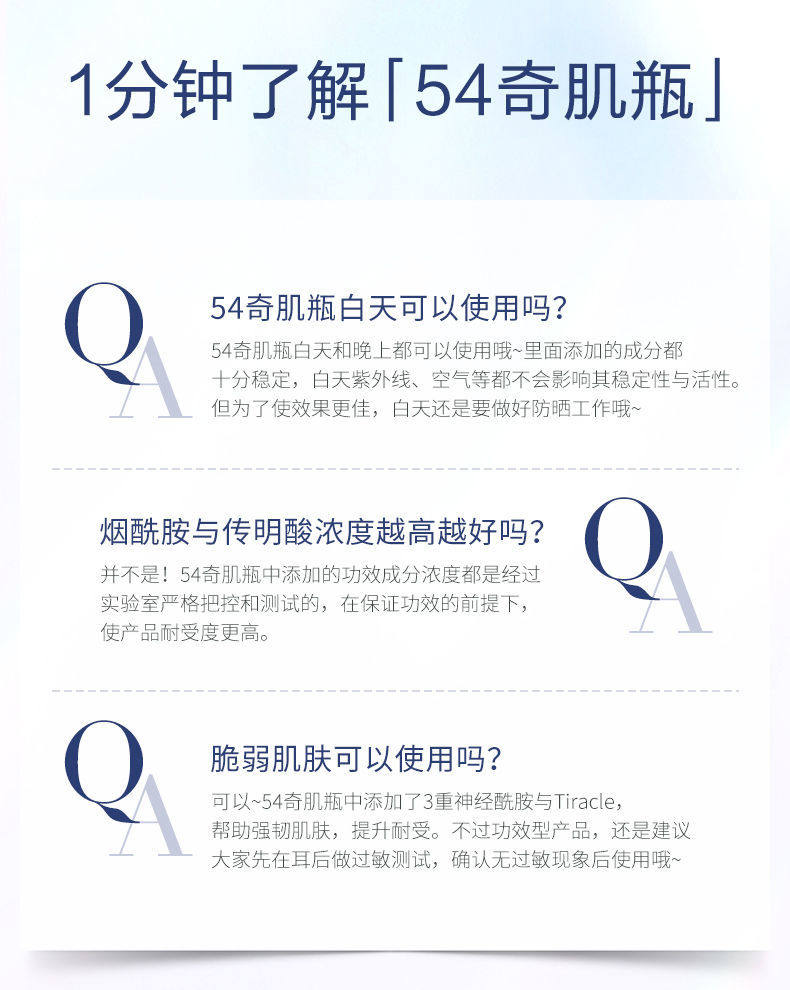 1分钟了解「54奇肌瓶」

Q
A

54奇肌瓶白天可以使用吗？

54奇肌瓶白天和晚上都可以使用哦~里面添加的成分都十分稳定，白天紫外线、空气等都不会影响其稳定性与活性。但为了使效果更佳，白天还是要做好防晒工作哦~

烟酰胺与传明酸浓度越高越好吗？

并不是！54奇肌瓶中添加的功效成分浓度都是经过实验室严格把控和测试的，在保证功效的前提下，使产品耐受度更高。

Q
A

Q
A

脆弱肌肤可以使用吗？

可以~54奇肌瓶中添加了3重神经酰胺与Tiracle，帮助强韧肌肤，提升耐受。不过功效型产品，还是建议大家先在耳后做过敏测试，确认无过敏现象后使用哦~